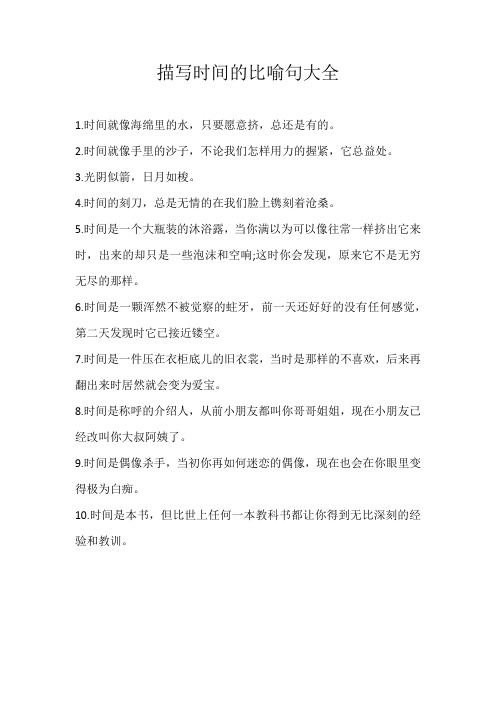 描写时间的比喻句大全

1.时间就像海绵里的水，只要愿意挤，总还是有的。

2.时间就像手里的沙子，不论我们怎样用力的握紧，它总益处。

3.光阴似箭，日月如梭。

4.时间的刻刀，总是无情的在我们脸上镌刻着沧桑。

5.时间是一个大瓶装的沐浴露，当你满以为可以像往常一样挤出它来时，出来的却只是一些泡沫和空响;这时你会发现，原来它不是无穷无尽的那样。

6.时间是一颗浑然不被觉察的蛀牙，前一天还好好的没有任何感觉，第二天发现时它已接近镂空。

7.时间是一件压在衣柜底儿的旧衣裳，当时是那样的不喜欢，后来再翻出来时居然就会变为爱宝。

8.时间是称呼的介绍人，从前小朋友都叫你哥哥姐姐，现在小朋友已经改叫你大叔阿姨了。

9.时间是偶像杀手，当初你再如何迷恋的偶像，现在也会在你眼里变得极为白痴。

10.时间是本书，但比世上任何一本教科书都让你得到无比深刻的经验和教训。